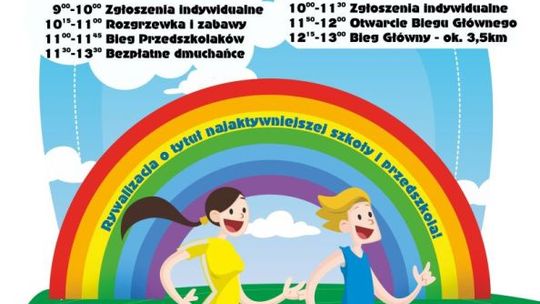 $9^{00}$-$10^{00}$ Zgłoszenia indywidualne
$10^{15}$-$11^{00}$ Rozgrzewka i zabawy
$11^{00}$-$11^{45}$ Bieg Przedszkolaków
$11^{30}$-$13^{30}$ Bezpłatne dmuchańce

$10^{00}$-$11^{30}$ Zgłoszenia indywidualne
$11^{50}$-$12^{00}$ Otwarcie Biegu Głównego
$12^{15}$-$13^{00}$ Bieg Główny - ok. 3,5km

Rywalizacja o tytuł najaktywniejszej szkoły i przedszkola!